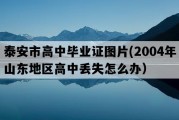 泰安市高中毕业证图片(2004年山东地区高中丢失怎么办）